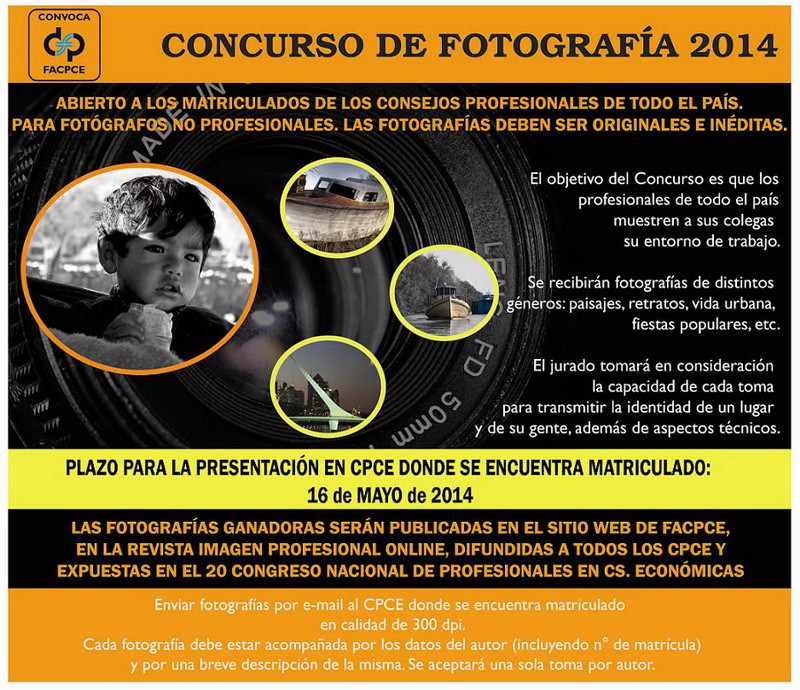 CONVOCA
FACPCE

CONCURSO DE FOTOGRAFÍA 2014

ABIERTO A LOS MATRICULADOS DE LOS CONSEJOS PROFESIONALES DE TODO EL PAÍS.
PARA FOTÓGRAFOS NO PROFESIONALES. LAS FOTOGRAFÍAS DEBEN SER ORIGINALES E INÉDITAS.

MADE IN

LENS FD 50mm

El objetivo del Concurso es que los profesionales de todo el país muestren a sus colegas su entorno de trabajo.

Se recibirán fotografías de distintos géneros: paisajes, retratos, vida urbana, fiestas populares, etc.

El jurado tomará en consideración la capacidad de cada toma para transmitir la identidad de un lugar y de su gente, además de aspectos técnicos.

PLAZO PARA LA PRESENTACIÓN EN CPCE DONDE SE ENCUENTRA MATRICULADO:
16 de MAYO de 2014

LAS FOTOGRAFÍAS GANADORAS SERÁN PUBLICADAS EN EL SITIO WEB DE FACPCE, EN LA REVISTA IMAGEN PROFESIONAL ONLINE, DIFUNDIDAS A TODOS LOS CPCE Y EXPUESTAS EN EL 20 CONGRESO NACIONAL DE PROFESIONALES EN CS. ECONÓMICAS

Enviar fotografías por e-mail al CPCE donde se encuentra matriculado en calidad de 300 dpi.
Cada fotografía debe estar acompañada por los datos del autor (incluyendo n° de matrícula) y por una breve descripción de la misma. Se aceptará una sola toma por autor.